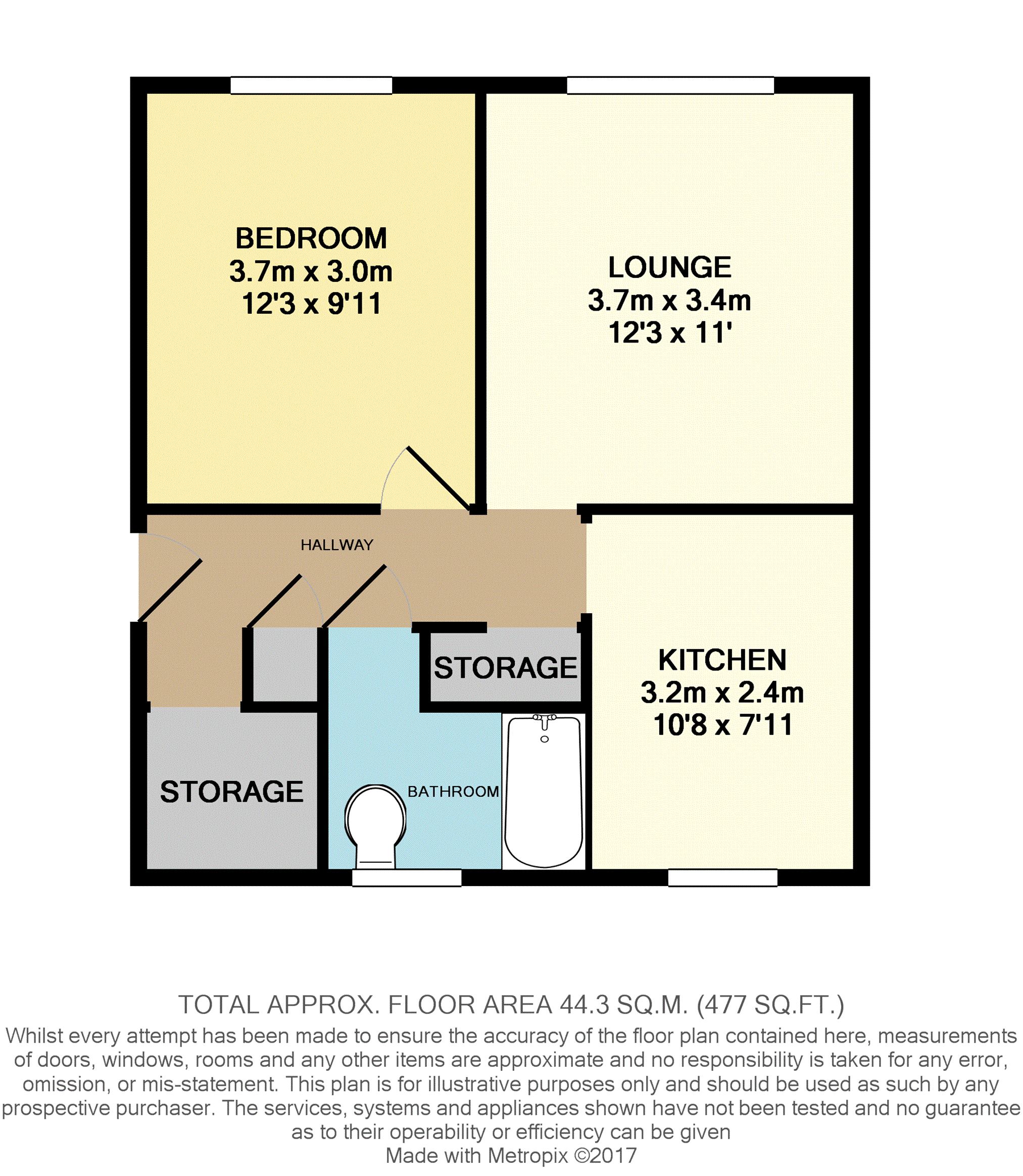 BEDROOM
3.7m x 3.0m
12'3 x 9'11

LOUNGE
3.7m x 3.4m
12'3 x 11'

HALLWAY

STORAGE

KITCHEN
3.2m x 2.4m
10'8 x 7'11

STORAGE

BATHROOM

TOTAL APPROX. FLOOR AREA 44.3 SQ.M. (477 SQ.FT.)
Whilst every attempt has been made to ensure the accuracy of the floor plan contained here, measurements of doors, windows, rooms and any other items are approximate and no responsibility is taken for any error, omission, or mis-statement. This plan is for illustrative purposes only and should be used as such by any prospective purchaser. The services, systems and appliances shown have not been tested and no guarantee as to their operability or efficiency can be given
Made with Metropix ©2017